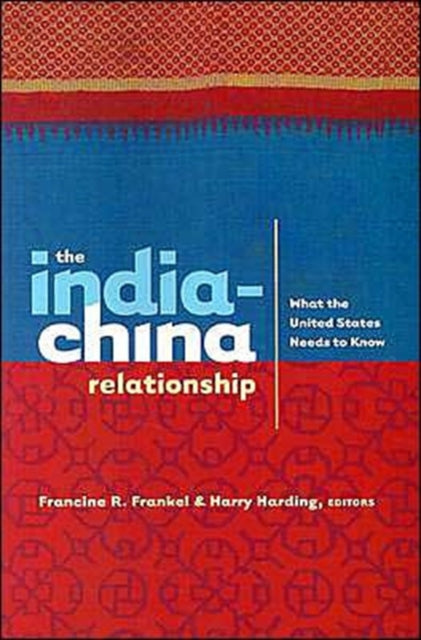 the india-china relationship

What the United States Needs to Know

Francine R. Frankel & Harry Harding, EDITORS